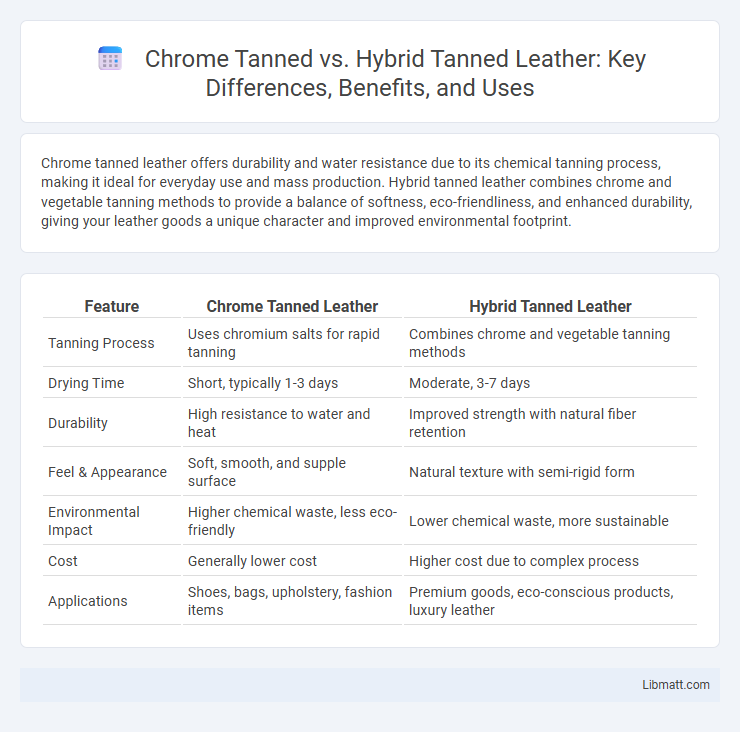 Chrome Tanned vs. Hybrid Tanned Leather: Key Differences, Benefits, and Uses

Chrome tanned leather offers durability and water resistance due to its chemical tanning process, making it ideal for everyday use and mass production. Hybrid tanned leather combines chrome and vegetable tanning methods to provide a balance of softness, eco-friendliness, and enhanced durability, giving your leather goods a unique character and improved environmental footprint.

| Feature | Chrome Tanned Leather | Hybrid Tanned Leather |
|---|---|---|
| Tanning Process | Uses chromium salts for rapid tanning | Combines chrome and vegetable tanning methods |
| Drying Time | Short, typically 1-3 days | Moderate, 3-7 days |
| Durability | High resistance to water and heat | Improved strength with natural fiber retention |
| Feel & Appearance | Soft, smooth, and supple surface | Natural texture with semi-rigid form |
| Environmental Impact | Higher chemical waste, less eco-friendly | Lower chemical waste, more sustainable |
| Cost | Generally lower cost | Higher cost due to complex process |
| Applications | Shoes, bags, upholstery, fashion items | Premium goods, eco-conscious products, luxury leather |

Libmatt.com